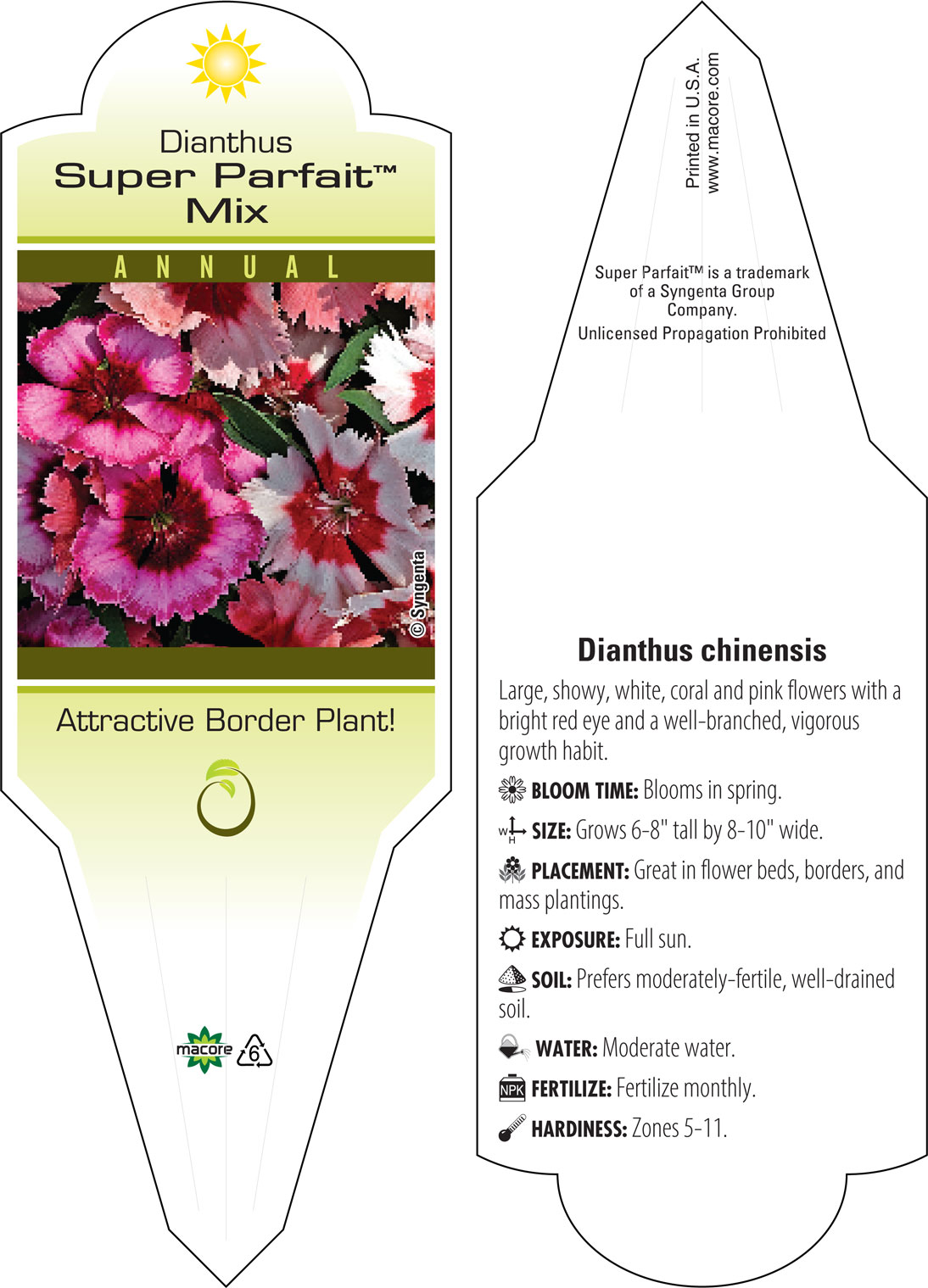 Dianthus
Super Parfait™
Mix

ANNUAL

© Syngenta

Attractive Border Plant!

macore 6

Printed in U.S.A.
www.macore.com

Super Parfait™ is a trademark of a Syngenta Group Company.
Unlicensed Propagation Prohibited

Dianthus chinensis

Large, showy, white, coral and pink flowers with a bright red eye and a well-branched, vigorous growth habit.

BLOOM TIME: Blooms in spring.

W H SIZE: Grows 6-8" tall by 8-10" wide.

PLACEMENT: Great in flower beds, borders, and mass plantings.

EXPOSURE: Full sun.

SOIL: Prefers moderately-fertile, well-drained soil.

WATER: Moderate water.

NPK FERTILIZE: Fertilize monthly.

HARDINESS: Zones 5-11.